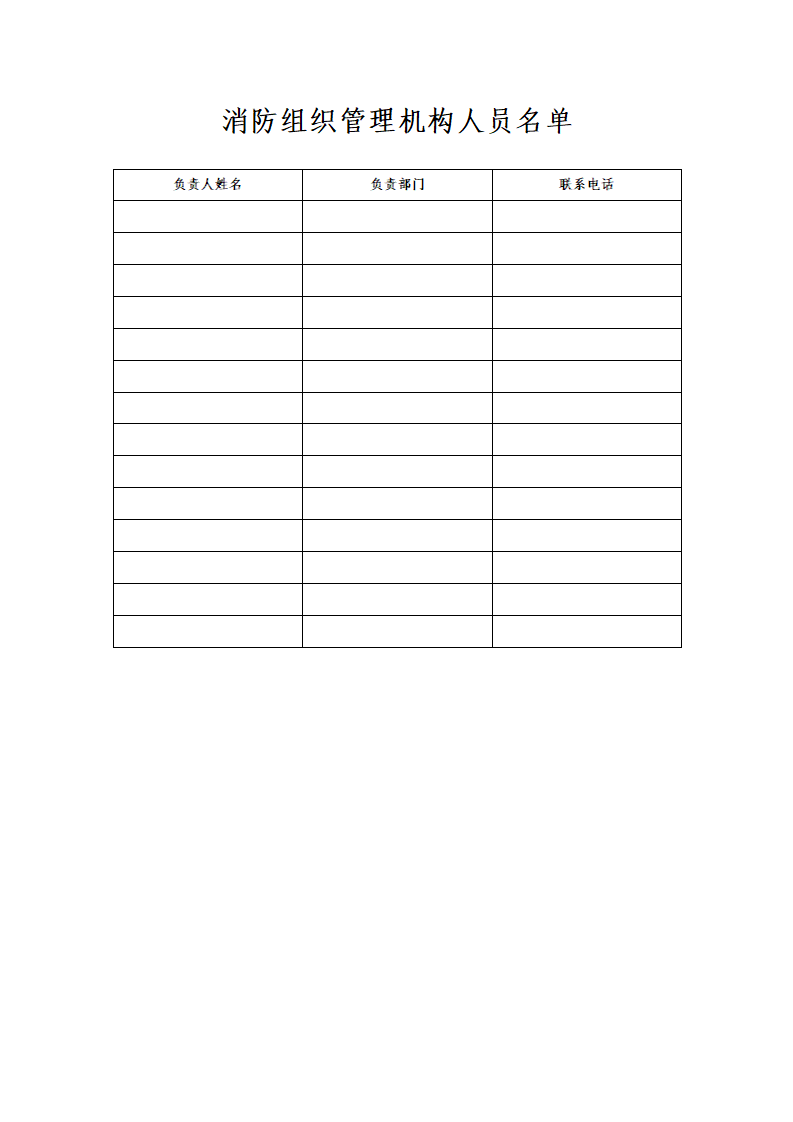 消防组织管理机构人员名单

| 负责人姓名 | 负责部门 | 联系电话 |
|---|---|---|
|  |  |  |
|  |  |  |
|  |  |  |
|  |  |  |
|  |  |  |
|  |  |  |
|  |  |  |
|  |  |  |
|  |  |  |
|  |  |  |
|  |  |  |
|  |  |  |
|  |  |  |
|  |  |  |